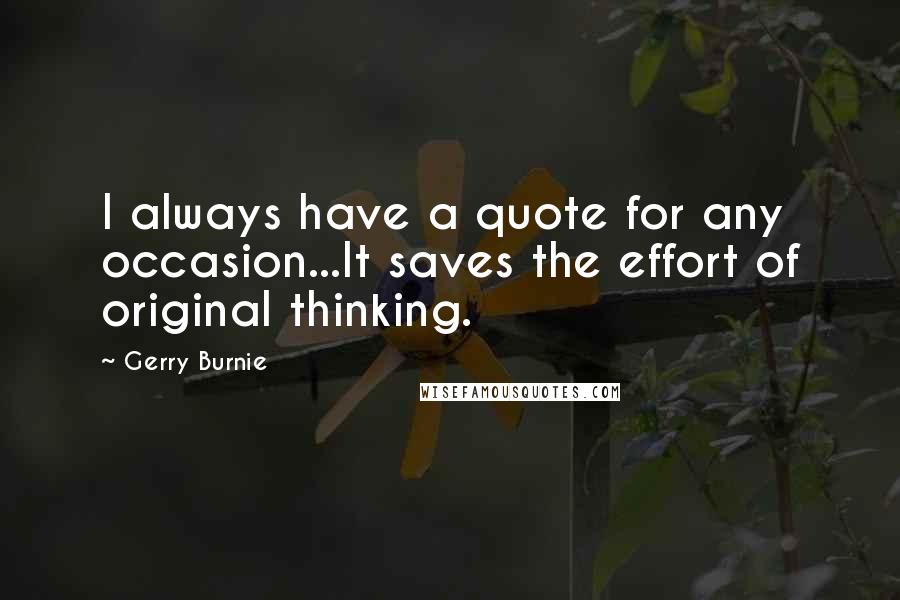 I always have a quote for any occasion...It saves the effort of original thinking.

~ Gerry Burnie

WISEFAMOUSQUOTES.COM